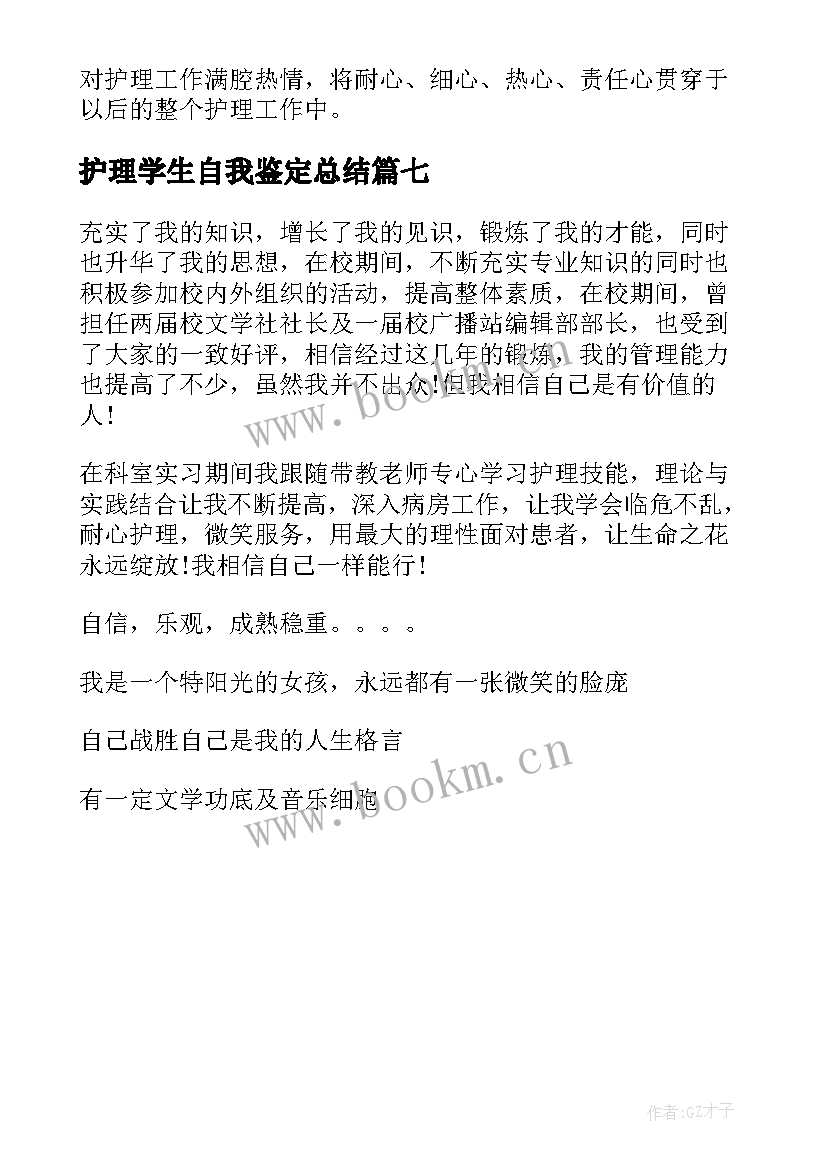 对护理工作满腔热情，将耐心、细心、热心、责任心贯穿于以后的整个护理工作中。

护理学生自我鉴定总结篇七

充实了我的知识，增长了我的见识，锻炼了我的才能，同时也升华了我的思想，在校期间，不断充实专业知识的同时也积极参加校内外组织的活动，提高整体素质，在校期间，曾担任两届校文学社社长及一届校广播站编辑部部长，也受到了大家的一致好评，相信经过这几年的锻炼，我的管理能力也提高了不少，虽然我并不出众!但我相信自己是有价值的人!

在科室实习期间我跟随带教老师专心学习护理技能，理论与实践结合让我不断提高，深入病房工作，让我学会临危不乱，耐心护理，微笑服务，用最大的理性面对患者，让生命之花永远绽放!我相信自己一样能行!

自信，乐观，成熟稳重。。。。

我是一个特阳光的女孩，永远都有一张微笑的脸庞

自己战胜自己是我的人生格言

有一定文学功底及音乐细胞

www.bookm.cn

www.bookm.cn

作者:GZ才子